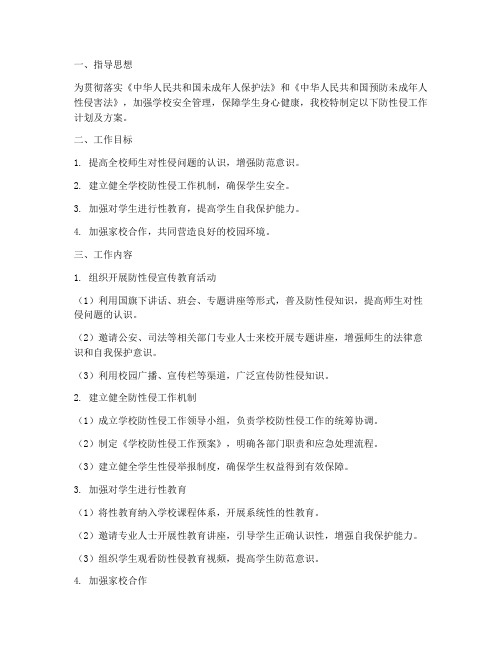 一、指导思想

为贯彻落实《中华人民共和国未成年人保护法》和《中华人民共和国预防未成年人性侵害法》，加强学校安全管理，保障学生身心健康，我校特制定以下防性侵工作计划及方案。

二、工作目标

1. 提高全校师生对性侵问题的认识，增强防范意识。

2. 建立健全学校防性侵工作机制，确保学生安全。

3. 加强对学生进行性教育，提高学生自我保护能力。

4. 加强家校合作，共同营造良好的校园环境。

三、工作内容

1. 组织开展防性侵宣传教育活动

（1）利用国旗下讲话、班会、专题讲座等形式，普及防性侵知识，提高师生对性侵问题的认识。

（2）邀请公安、司法等相关部门专业人士来校开展专题讲座，增强师生的法律意识和自我保护意识。

（3）利用校园广播、宣传栏等渠道，广泛宣传防性侵知识。

2. 建立健全防性侵工作机制

（1）成立学校防性侵工作领导小组，负责学校防性侵工作的统筹协调。

（2）制定《学校防性侵工作预案》，明确各部门职责和应急处理流程。

（3）建立健全学生性侵举报制度，确保学生权益得到有效保障。

3. 加强对学生进行性教育

（1）将性教育纳入学校课程体系，开展系统性的性教育。

（2）邀请专业人士开展性教育讲座，引导学生正确认识性，增强自我保护能力。

（3）组织学生观看防性侵教育视频，提高学生防范意识。

4. 加强家校合作